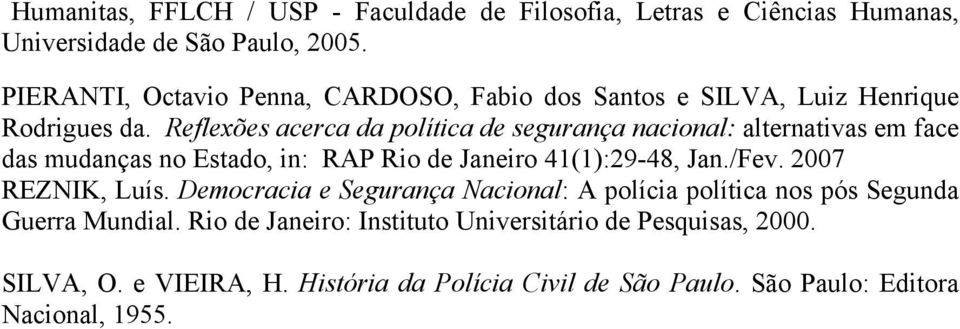 Humanitas, FFLCH / USP - Faculdade de Filosofia, Letras e Ciências Humanas, Universidade de São Paulo, 2005.

PIERANTI, Octavio Penna, CARDOSO, Fabio dos Santos e SILVA, Luiz Henrique Rodrigues da. Reflexões acerca da política de segurança nacional: alternativas em face das mudanças no Estado, in: RAP Rio de Janeiro 41(1):29-48, Jan./Fev. 2007
REZNIK, Luís. Democracia e Segurança Nacional: A polícia política nos pós Segunda Guerra Mundial. Rio de Janeiro: Instituto Universitário de Pesquisas, 2000.

SILVA, O. e VIEIRA, H. História da Polícia Civil de São Paulo. São Paulo: Editora Nacional, 1955.